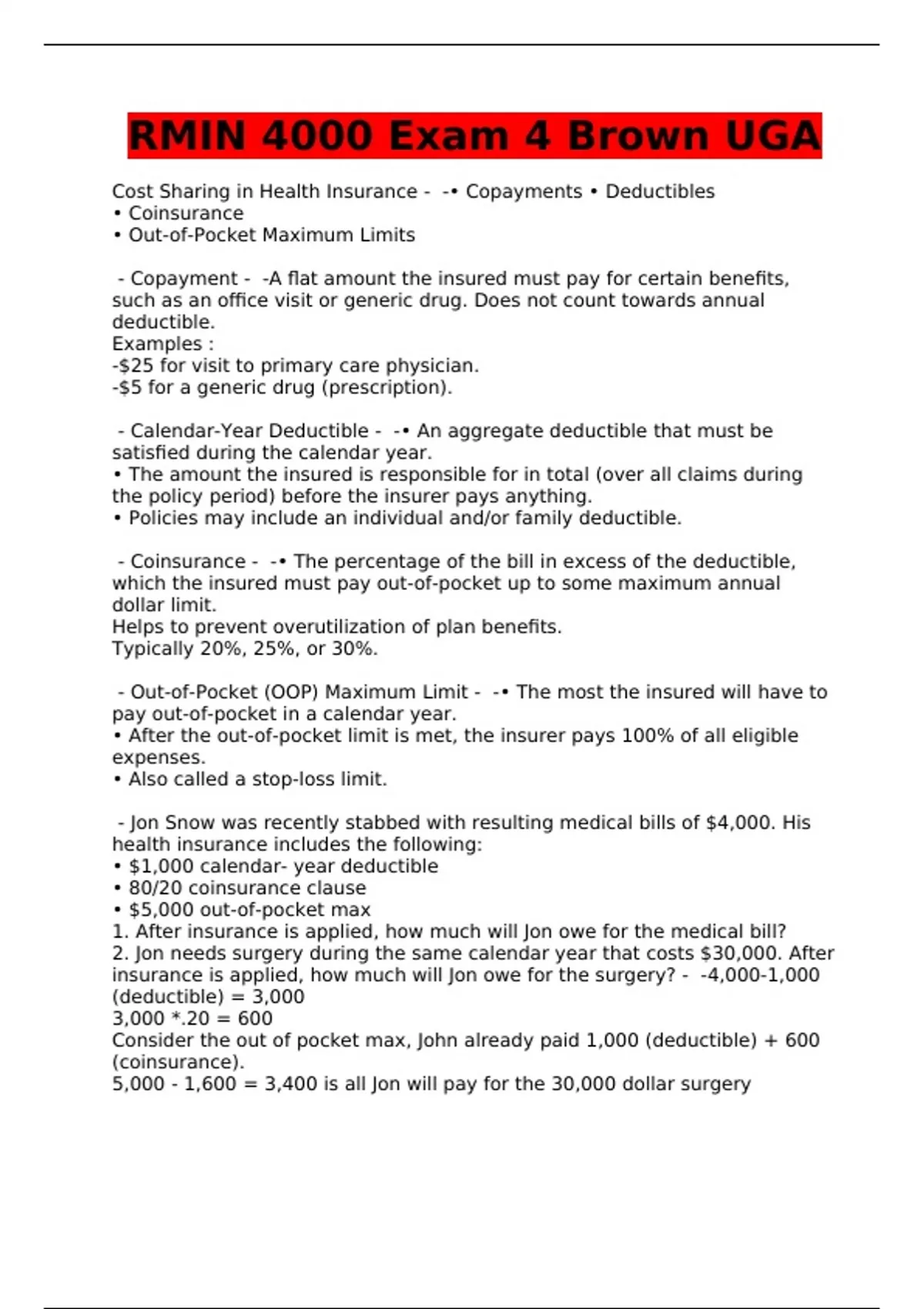 RMIN 4000 Exam 4 Brown UGA

Cost Sharing in Health Insurance - -• Copayments • Deductibles
• Coinsurance
• Out-of-Pocket Maximum Limits

- Copayment - -A flat amount the insured must pay for certain benefits, such as an office visit or generic drug. Does not count towards annual deductible.
Examples :
-\$25 for visit to primary care physician.
-\$5 for a generic drug (prescription).

- Calendar-Year Deductible - -• An aggregate deductible that must be satisfied during the calendar year.
• The amount the insured is responsible for in total (over all claims during the policy period) before the insurer pays anything.
• Policies may include an individual and/or family deductible.

- Coinsurance - -• The percentage of the bill in excess of the deductible, which the insured must pay out-of-pocket up to some maximum annual dollar limit.
Helps to prevent overutilization of plan benefits.
Typically 20%, 25%, or 30%.

- Out-of-Pocket (OOP) Maximum Limit - -• The most the insured will have to pay out-of-pocket in a calendar year.
• After the out-of-pocket limit is met, the insurer pays 100% of all eligible expenses.
• Also called a stop-loss limit.

- Jon Snow was recently stabbed with resulting medical bills of \$4,000. His health insurance includes the following:
• \$1,000 calendar- year deductible
• 80/20 coinsurance clause
• \$5,000 out-of-pocket max
1. After insurance is applied, how much will Jon owe for the medical bill?
2. Jon needs surgery during the same calendar year that costs \$30,000. After insurance is applied, how much will Jon owe for the surgery? - -4,000-1,000 (deductible) = 3,000
3,000 *.20 = 600
Consider the out of pocket max, John already paid 1,000 (deductible) + 600 (coinsurance).
5,000 - 1,600 = 3,400 is all Jon will pay for the 30,000 dollar surgery